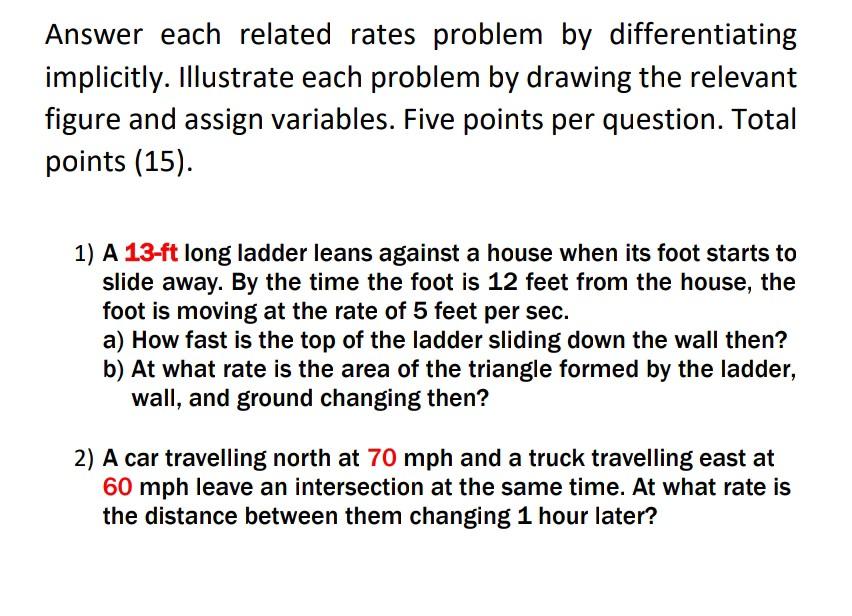 Answer each related rates problem by differentiating implicitly. Illustrate each problem by drawing the relevant figure and assign variables. Five points per question. Total points (15).

1) A 13-ft long ladder leans against a house when its foot starts to slide away. By the time the foot is 12 feet from the house, the foot is moving at the rate of 5 feet per sec.
a) How fast is the top of the ladder sliding down the wall then?
b) At what rate is the area of the triangle formed by the ladder, wall, and ground changing then?

2) A car travelling north at 70 mph and a truck travelling east at 60 mph leave an intersection at the same time. At what rate is the distance between them changing 1 hour later?